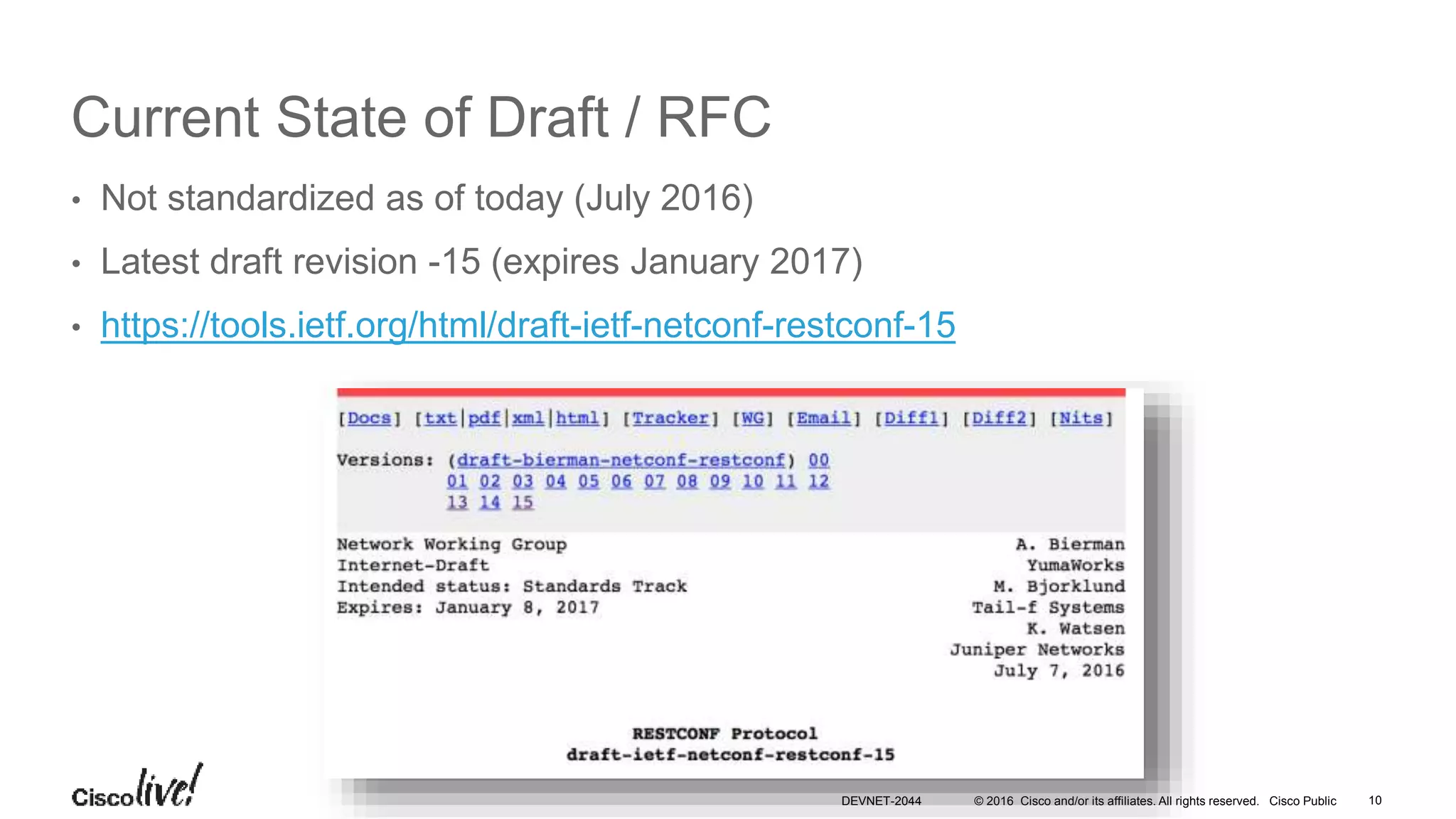 Current State of Draft / RFC

• Not standardized as of today (July 2016)

• Latest draft revision -15 (expires January 2017)

• https://tools.ietf.org/html/draft-ietf-netconf-restconf-15

[Docs] [txt|pdf|xml|html] [Tracker] [WG] [Email] [Diff1] [Diff2] [Nits]

Versions: (draft-bierman-netconf-restconf) 00
01 02 03 04 05 06 07 08 09 10 11 12
13 14 15

Network Working Group
Internet-Draft
Intended status: Standards Track
Expires: January 8, 2017

A. Bierman
YumaWorks
M. Bjorklund
Tail-f Systems
K. Watsen
Juniper Networks
July 7, 2016

RESTCONF Protocol
draft-ietf-netconf-restconf-15

Cisco live!

DEVNET-2044 © 2016 Cisco and/or its affiliates. All rights reserved. Cisco Public 10